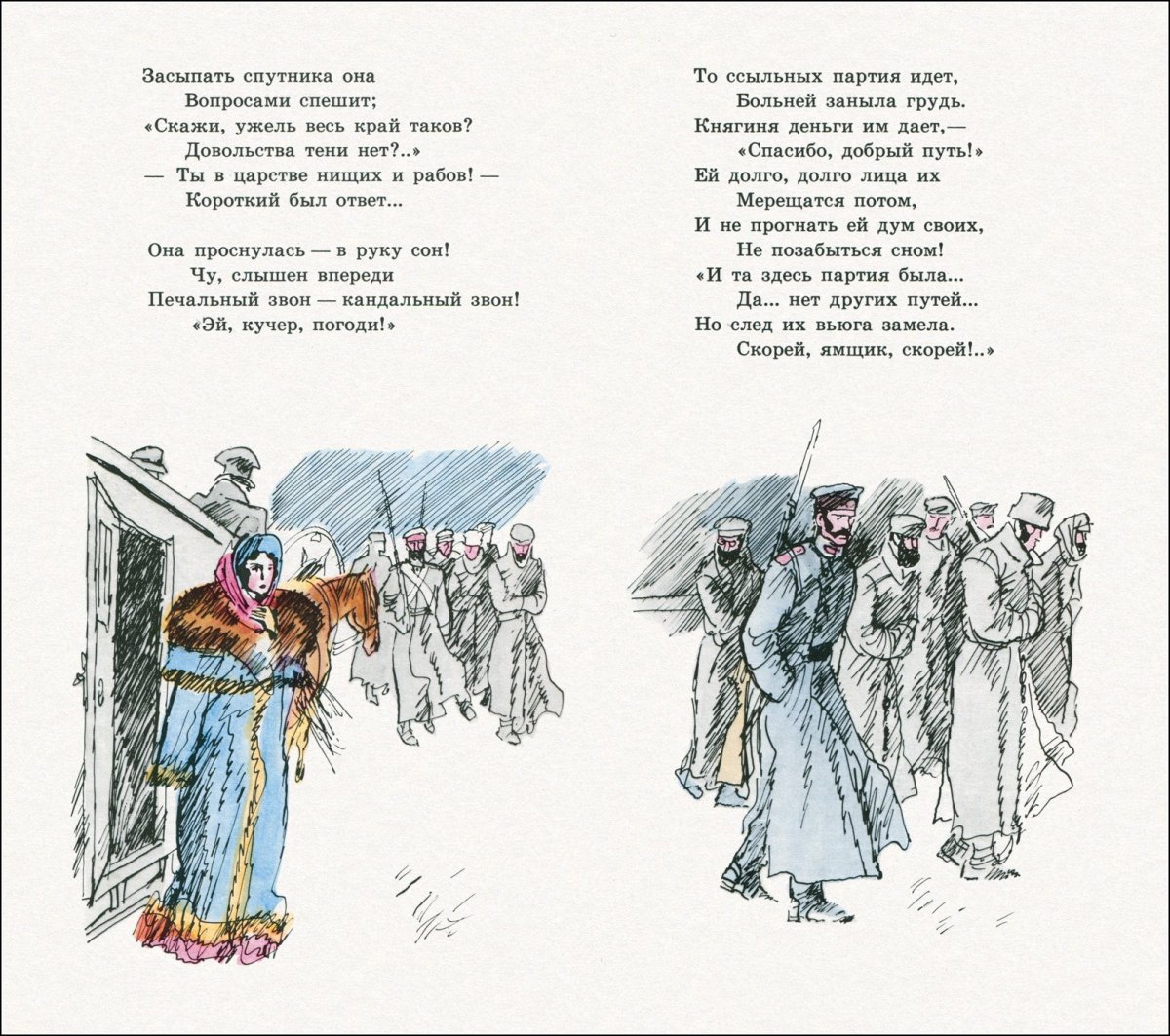 Засыпать спутника она
Вопросами спешит;
«Скажи, ужель весь край таков?
Довольства тени нет?..»
— Ты в царстве нищих и рабов! —
Короткий был ответ...

Она проснулась — в руку сон!
Чу, слышен впереди
Печальный звон — кандальный звон!
«Эй, кучер, погоди!»

То ссыльных партия идет,
Больней заныла грудь.
Княгиня деньги им дает,—
«Спасибо, добрый путь!»
Ей долго, долго лица их
Мерещатся потом,
И не прогнать ей дум своих,
Не позабыться сном!
«И та здесь партия была...
Да... нет других путей...
Но след их вьюга замела.
Скорей, ямщик, скорей!..»